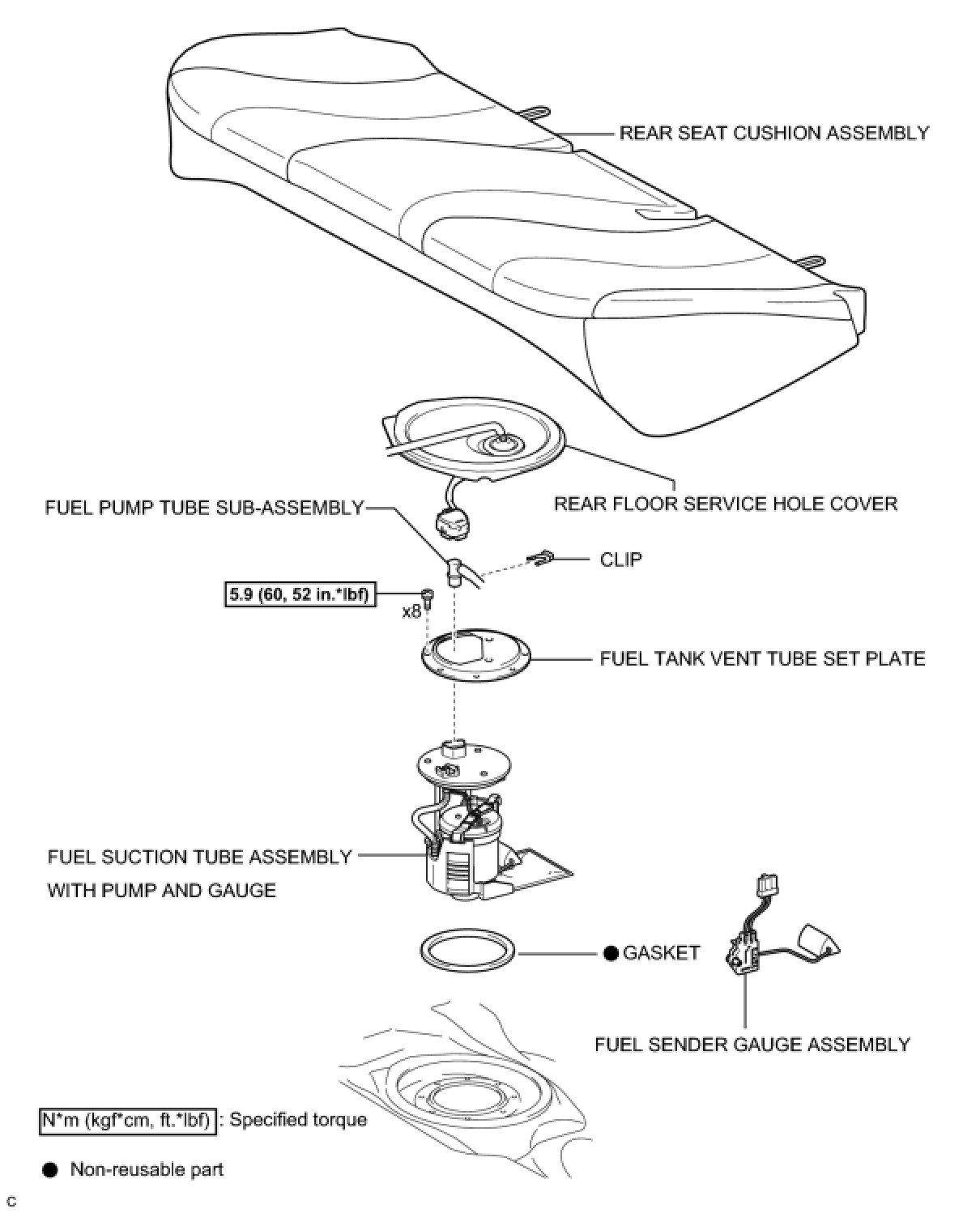 REAR SEAT CUSHION ASSEMBLY

REAR FLOOR SERVICE HOLE COVER

FUEL PUMP TUBE SUB-ASSEMBLY

CLIP

5.9 (60, 52 in.*lbf)

x8

FUEL TANK VENT TUBE SET PLATE

FUEL SUCTION TUBE ASSEMBLY WITH PUMP AND GAUGE

● GASKET

FUEL SENDER GAUGE ASSEMBLY

N*m (kgf*cm, ft.*lbf) : Specified torque

● Non-reusable part

C